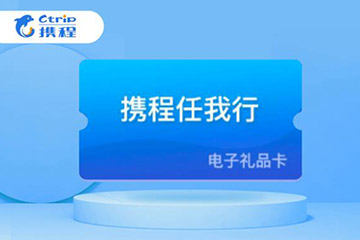 Ctrip
携程

携程任我行

电子礼品卡